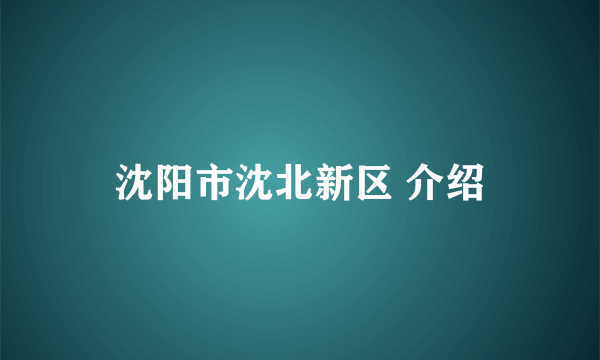 沈阳市沈北新区 介绍